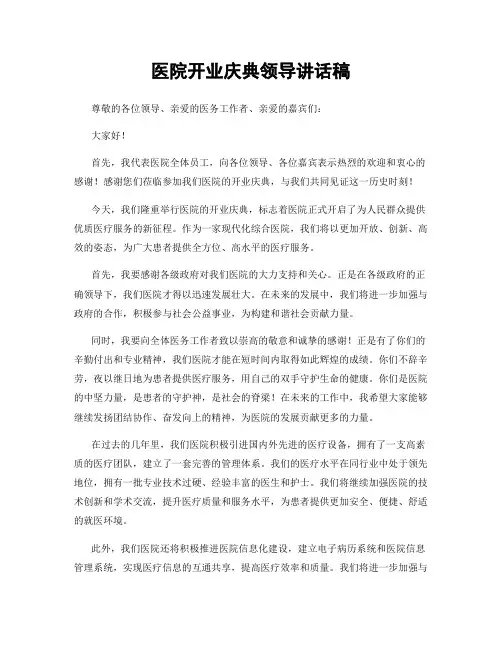 医院开业庆典领导讲话稿

尊敬的各位领导、亲爱的医务工作者、亲爱的嘉宾们：

大家好！

首先，我代表医院全体员工，向各位领导、各位嘉宾表示热烈的欢迎和衷心的感谢！感谢您们莅临参加我们医院的开业庆典，与我们共同见证这一历史时刻！

今天，我们隆重举行医院的开业庆典，标志着医院正式开启了为人民群众提供优质医疗服务的新征程。作为一家现代化综合医院，我们将以更加开放、创新、高效的姿态，为广大患者提供全方位、高水平的医疗服务。

首先，我要感谢各级政府对我们医院的大力支持和关心。正是在各级政府的正确领导下，我们医院才得以迅速发展壮大。在未来的发展中，我们将进一步加强与政府的合作，积极参与社会公益事业，为构建和谐社会贡献力量。

同时，我要向全体医务工作者致以崇高的敬意和诚挚的感谢！正是有了你们的辛勤付出和专业精神，我们医院才能在短时间内取得如此辉煌的成绩。你们不辞辛劳，夜以继日地为患者提供医疗服务，用自己的双手守护生命的健康。你们是医院的中坚力量，是患者的守护神，是社会的脊梁！在未来的工作中，我希望大家能够继续发扬团结协作、奋发向上的精神，为医院的发展贡献更多的力量。

在过去的几年里，我们医院积极引进国内外先进的医疗设备，拥有了一支高素质的医疗团队，建立了一套完善的管理体系。我们的医疗水平在同行业中处于领先地位，拥有一批专业技术过硬、经验丰富的医生和护士。我们将继续加强医院的技术创新和学术交流，提升医疗质量和服务水平，为患者提供更加安全、便捷、舒适的就医环境。

此外，我们医院还将积极推进医院信息化建设，建立电子病历系统和医院信息管理系统，实现医疗信息的互通共享，提高医疗效率和质量。我们将进一步加强与